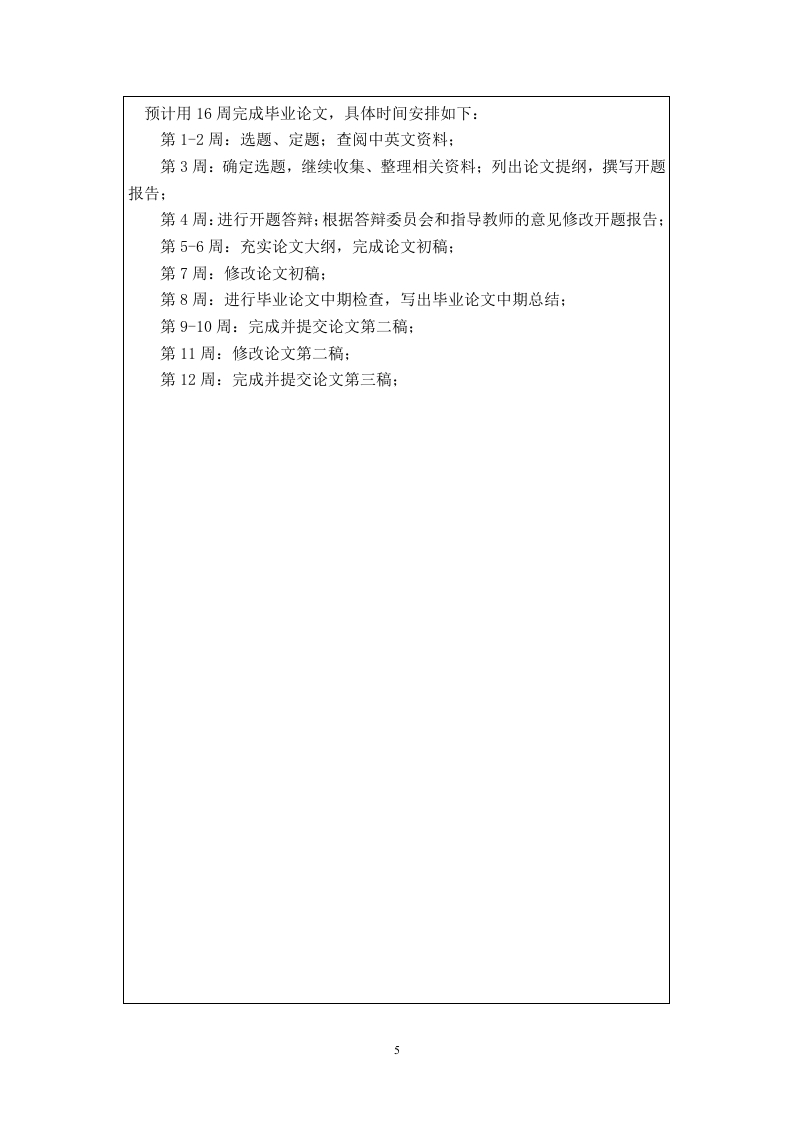 预计用 16 周完成毕业论文，具体时间安排如下：

第 1-2 周：选题、定题；查阅中英文资料；

第 3 周：确定选题，继续收集、整理相关资料；列出论文提纲，撰写开题报告；

第 4 周：进行开题答辩；根据答辩委员会和指导教师的意见修改开题报告；

第 5-6 周：充实论文大纲，完成论文初稿；

第 7 周：修改论文初稿；

第 8 周：进行毕业论文中期检查，写出毕业论文中期总结；

第 9-10 周：完成并提交论文第二稿；

第 11 周：修改论文第二稿；

第 12 周：完成并提交论文第三稿；

5